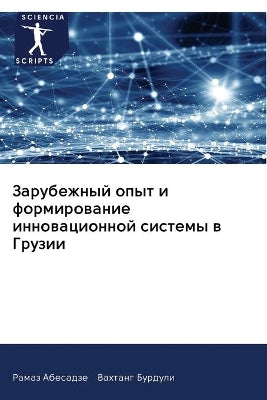 SCIENCIA
SCRIPTS

Зарубежный опыт и формирование инновационной системы в Грузии

Рамаз Абесадзе Вахтанг Бурдули